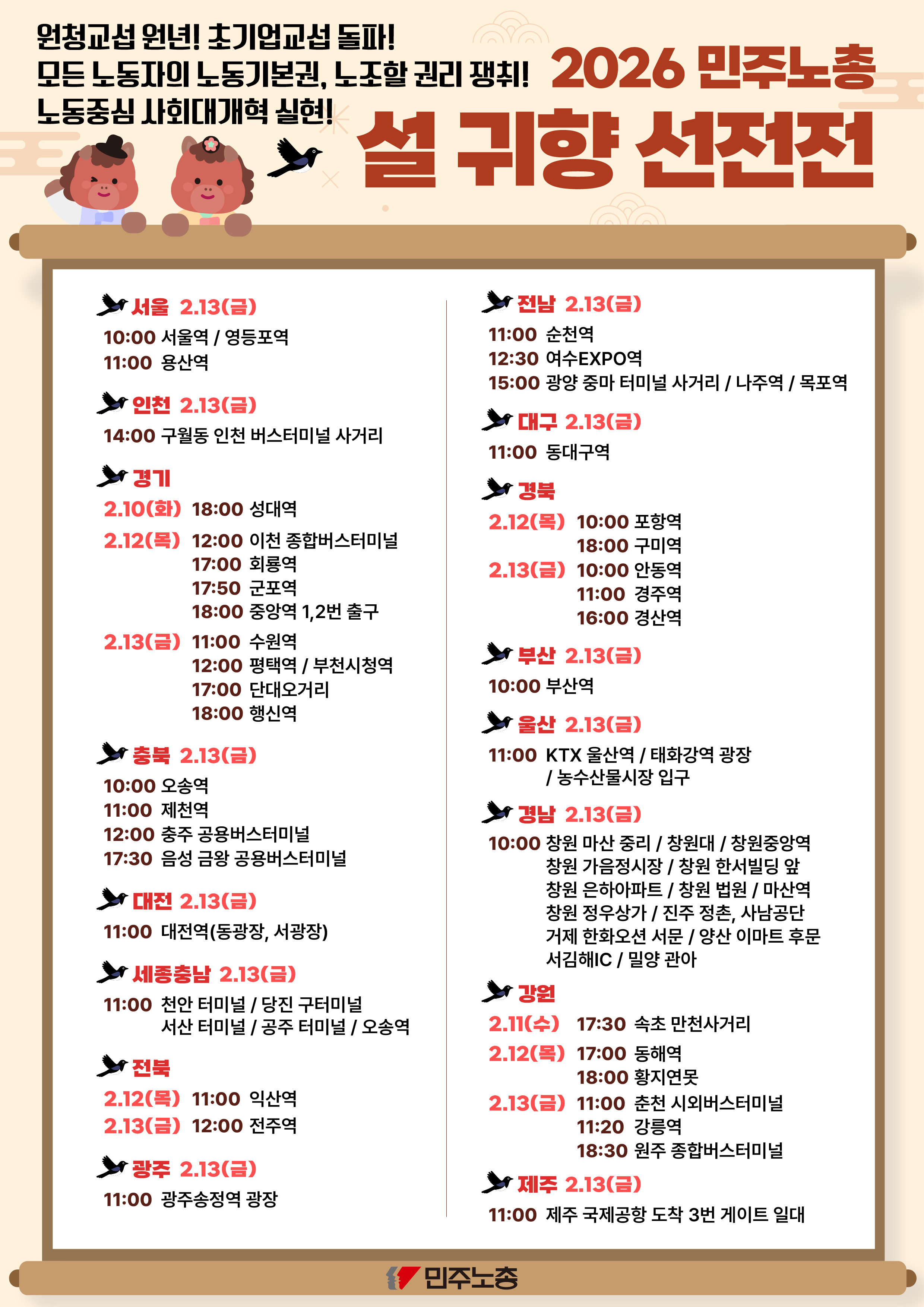 원청교섭 원년! 초기업교섭 돌파!
모든 노동자의 노동기본권, 노조할 권리 쟁취!
노동중심 사회대개혁 실현!

2026 민주노총
설 귀향 선전전

서울 2.13(금)
10:00 서울역 / 영등포역
11:00 용산역

인천 2.13(금)
14:00 구월동 인천 버스터미널 사거리

경기
2.10(화) 18:00 성대역
2.12(목) 12:00 이천 종합버스터미널
17:00 회룡역
17:50 군포역
18:00 중앙역 1,2번 출구
2.13(금) 11:00 수원역
12:00 평택역 / 부천시청역
17:00 단대오거리
18:00 행신역

충북 2.13(금)
10:00 오송역
11:00 제천역
12:00 충주 공용버스터미널
17:30 음성 금왕 공용버스터미널

대전 2.13(금)
11:00 대전역(동광장, 서광장)

세종충남 2.13(금)
11:00 천안 터미널 / 당진 구터미널
서산 터미널 / 공주 터미널 / 오송역

전북
2.12(목) 11:00 익산역
2.13(금) 12:00 전주역

광주 2.13(금)
11:00 광주송정역 광장

전남 2.13(금)
11:00 순천역
12:30 여수EXPO역
15:00 광양 중마 터미널 사거리 / 나주역 / 목포역

대구 2.13(금)
11:00 동대구역

경북
2.12(목) 10:00 포항역
18:00 구미역
2.13(금) 10:00 안동역
11:00 경주역
16:00 경산역

부산 2.13(금)
10:00 부산역

울산 2.13(금)
11:00 KTX 울산역 / 태화강역 광장
/ 농수산물시장 입구

경남 2.13(금)
10:00 창원 마산 중리 / 창원대 / 창원중앙역
창원 가음정시장 / 창원 한서빌딩 앞
창원 은하아파트 / 창원 법원 / 마산역
창원 정우상가 / 진주 정촌, 사남공단
거제 한화오션 서문 / 양산 이마트 후문
서김해IC / 밀양 관아

강원
2.11(수) 17:30 속초 만천사거리
2.12(목) 17:00 동해역
18:00 황지연못
2.13(금) 11:00 춘천 시외버스터미널
11:20 강릉역
18:30 원주 종합버스터미널

제주 2.13(금)
11:00 제주 국제공항 도착 3번 게이트 일대

민주노총